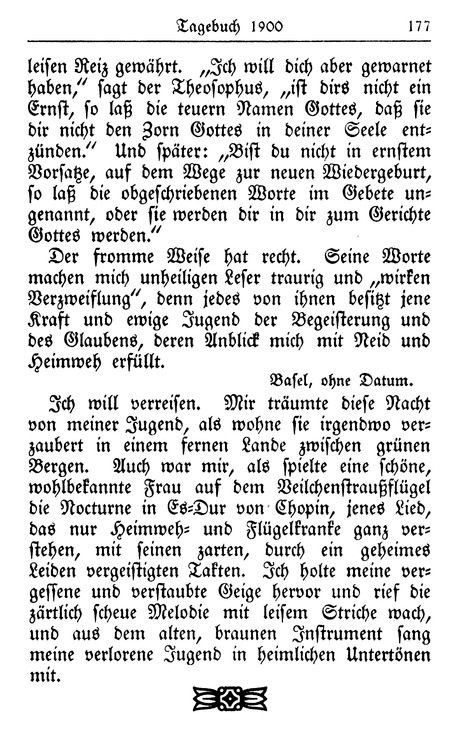 Tagebuch 1900 177

leisen Reiz gewährt. „Ich will dich aber gewarnet haben," sagt der Theosophus, „ist dirs nicht ein Ernst, so laß die teuern Namen Gottes, daß sie dir nicht den Zorn Gottes in deiner Seele entzünden." Und später: „Bist du nicht in ernstem Vorsatze, auf dem Wege zur neuen Wiedergeburt, so laß die obgeschriebenen Worte im Gebete ungenannt, oder sie werden dir in dir zum Gerichte Gottes werden."

Der fromme Weise hat recht. Seine Worte machen mich unheiligen Leser traurig und „wirken Verzweiflung", denn jedes von ihnen besitzt jene Kraft und ewige Jugend der Begeisterung und des Glaubens, deren Anblick mich mit Neid und Heimweh erfüllt.

Basel, ohne Datum.

Ich will verreisen. Mir träumte diese Nacht von meiner Jugend, als wohne sie irgendwo verzaubert in einem fernen Lande zwischen grünen Bergen. Auch war mir, als spielte eine schöne, wohlbekannte Frau auf dem Veilchenstraußflügel die Nocturne in Es-Dur von Chopin, jenes Lied, das nur Heimweh- und Flügelkranke ganz verstehen, mit seinen zarten, durch ein geheimes Leiden vergeistigten Takten. Ich holte meine vergessene und verstaubte Geige hervor und rief die zärtlich scheue Melodie mit leisem Striche wach, und aus dem alten, braunen Instrument sang meine verlorene Jugend in heimlichen Untertönen mit.